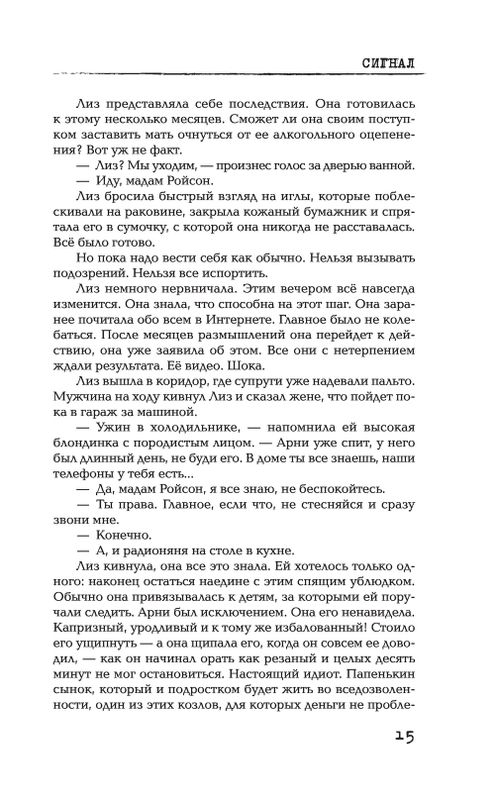 СИГНАЛ

Лиз представляла себе последствия. Она готовилась к этому несколько месяцев. Сможет ли она своим поступком заставить мать очнуться от ее алкогольного оцепенения? Вот уж не факт.

— Лиз? Мы уходим, — произнес голос за дверью ванной.

— Иду, мадам Ройсон.

Лиз бросила быстрый взгляд на иглы, которые поблескивали на раковине, закрыла кожаный бумажник и спрятала его в сумочку, с которой она никогда не расставалась. Всё было готово.

Но пока надо вести себя как обычно. Нельзя вызывать подозрений. Нельзя все испортить.

Лиз немного нервничала. Этим вечером всё навсегда изменится. Она знала, что способна на этот шаг. Она заранее почитала обо всем в Интернете. Главное было не колебаться. После месяцев размышлений она перейдет к действию, она уже заявила об этом. Все они с нетерпением ждали результата. Её видео. Шока.

Лиз вышла в коридор, где супруги уже надевали пальто. Мужчина на ходу кивнул Лиз и сказал жене, что пойдет пока в гараж за машиной.

— Ужин в холодильнике, — напомнила ей высокая блондинка с породистым лицом. — Арни уже спит, у него был длинный день, не буди его. В доме ты все знаешь, наши телефоны у тебя есть...

— Да, мадам Ройсон, я все знаю, не беспокойтесь.

— Ты права. Главное, если что, не стесняйся и сразу звони мне.

— Конечно.

— А, и радионяня на столе в кухне.

Лиз кивнула, она все это знала. Ей хотелось только одного: наконец остаться наедине с этим спящим ублюдком. Обычно она привязывалась к детям, за которыми ей поручали следить. Арни был исключением. Она его ненавидела. Капризный, уродливый и к тому же избалованный! Стоило его ущипнуть — а она щипала его, когда он совсем ее доводил, — как он начинал орать как резаный и целых десять минут не мог остановиться. Настоящий идиот. Папенькин сынок, который и подростком будет жить во вседозволенности, один из этих козлов, для которых деньги не пробле-

15